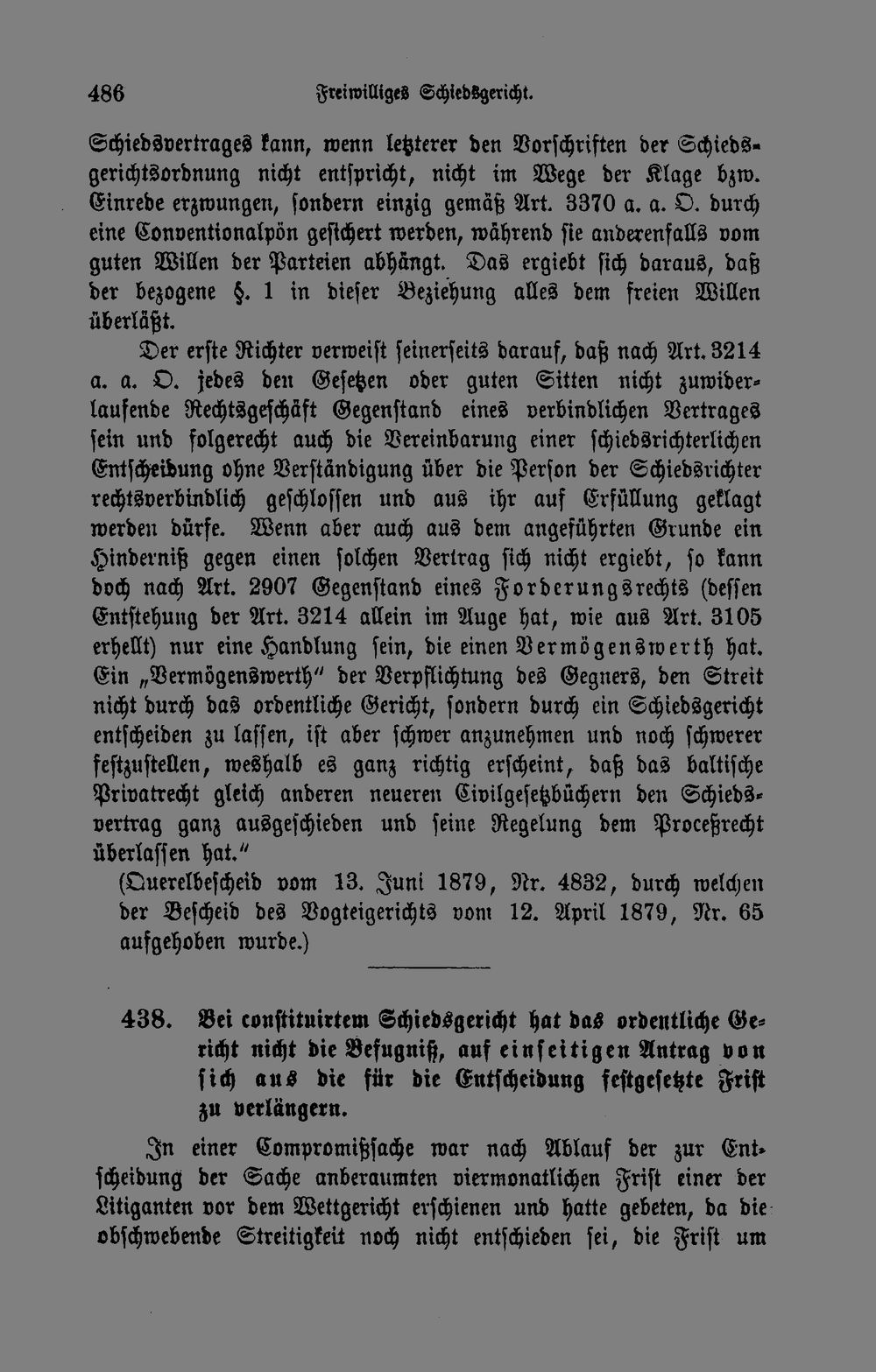 486 Freiwilliges Schiedsgericht.

Schiedsvertrages kann, wenn letzterer den Vorschriften der Schiedsgerichtsordnung nicht entspricht, nicht im Wege der Klage bzw. Einrede erzwungen, sondern einzig gemäß Art. 3370 a. a. O. durch eine Conventionalpön gesichert werden, während sie anderenfalls vom guten Willen der Parteien abhängt. Das ergiebt sich daraus, daß der bezogene §. 1 in dieser Beziehung alles dem freien Willen überläßt.

Der erste Richter verweist seinerseits darauf, daß nach Art. 3214 a. a. O. jedes den Gesetzen oder guten Sitten nicht zuwiderlaufende Rechtsgeschäft Gegenstand eines verbindlichen Vertrages sein und folgerecht auch die Vereinbarung einer schiedsrichterlichen Entscheidung ohne Verständigung über die Person der Schiedsrichter rechtsverbindlich geschlossen und aus ihr auf Erfüllung geklagt werden dürfe. Wenn aber auch aus dem angeführten Grunde ein Hinderniß gegen einen solchen Vertrag sich nicht ergiebt, so kann doch nach Art. 2907 Gegenstand eines Forderungsrechts (dessen Entstehung der Art. 3214 allein im Auge hat, wie aus Art. 3105 erhellt) nur eine Handlung sein, die einen Vermögenswerth hat. Ein „Vermögenswerth" der Verpflichtung des Gegners, den Streit nicht durch das ordentliche Gericht, sondern durch ein Schiedsgericht entscheiden zu lassen, ist aber schwer anzunehmen und noch schwerer festzustellen, weshalb es ganz richtig erscheint, daß das baltische Privatrecht gleich anderen neueren Civilgesetzbüchern den Schiedsvertrag ganz ausgeschieden und seine Regelung dem Proceßrecht überlassen hat."

(Querelbescheid vom 13. Juni 1879, Nr. 4832, durch welchen der Bescheid des Vogteigerichts vom 12. April 1879, Nr. 65 aufgehoben wurde.)

438. Bei constituirtem Schiedsgericht hat das ordentliche Gericht nicht die Befugniß, auf einseitigen Antrag von sich aus die für die Entscheidung festgesetzte Frist zu verlängern.

In einer Compromißsache war nach Ablauf der zur Entscheidung der Sache anberaumten viermonatlichen Frist einer der Litiganten vor dem Wettgericht erschienen und hatte gebeten, da die obschwebende Streitigkeit noch nicht entschieden sei, die Frist um